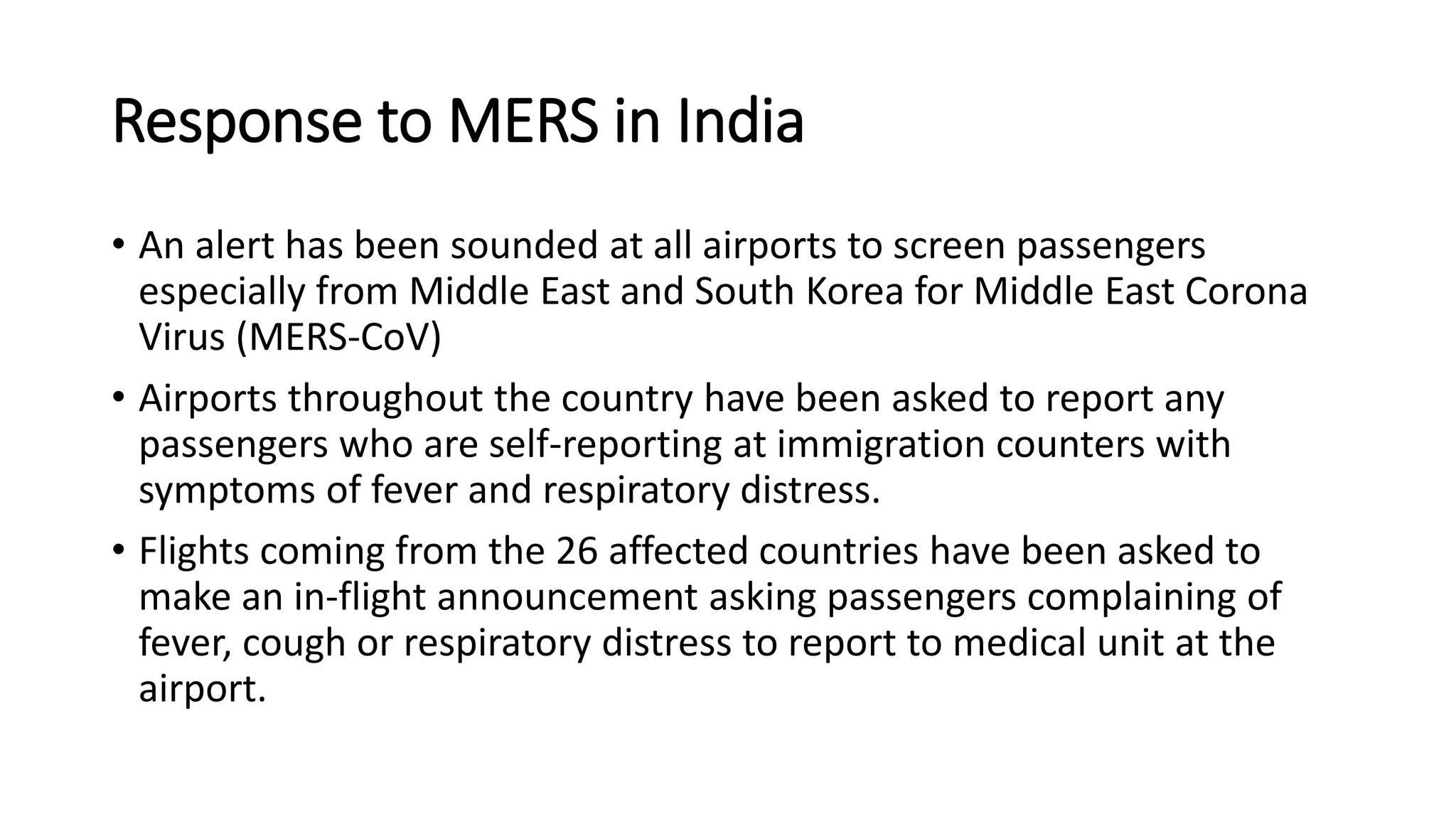 Response to MERS in India

• An alert has been sounded at all airports to screen passengers especially from Middle East and South Korea for Middle East Corona Virus (MERS-CoV)

• Airports throughout the country have been asked to report any passengers who are self-reporting at immigration counters with symptoms of fever and respiratory distress.

• Flights coming from the 26 affected countries have been asked to make an in-flight announcement asking passengers complaining of fever, cough or respiratory distress to report to medical unit at the airport.